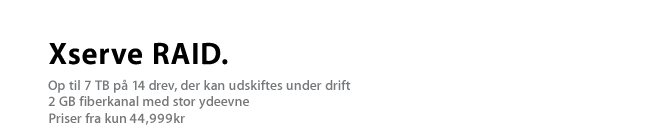 Xserve RAID.

Op til 7 TB på 14 drev, der kan udskiftes under drift
2 GB fiberkanal med stor ydeevne
Priser fra kun 44,999kr